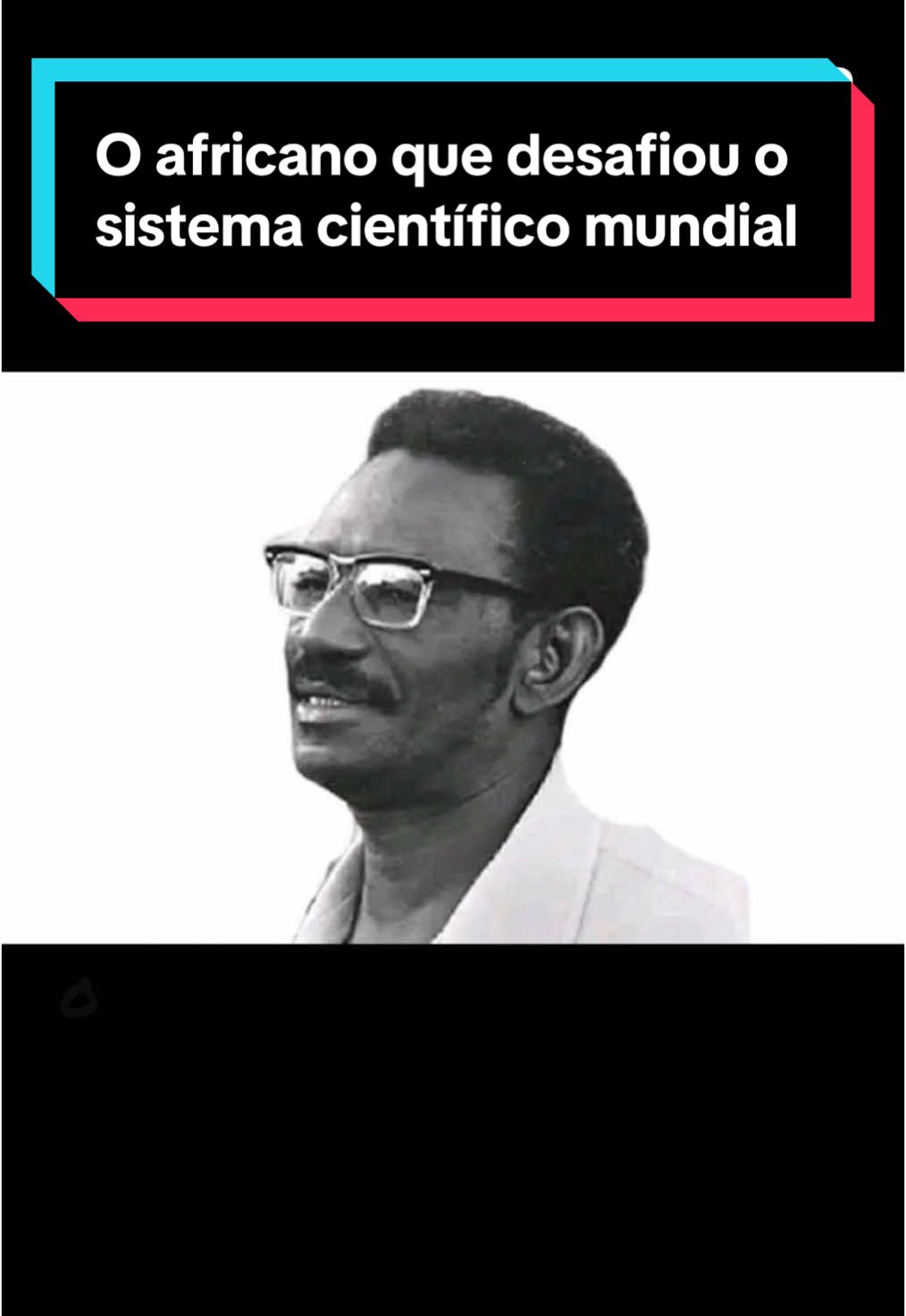 O africano que desafiou o sistema científico mundial